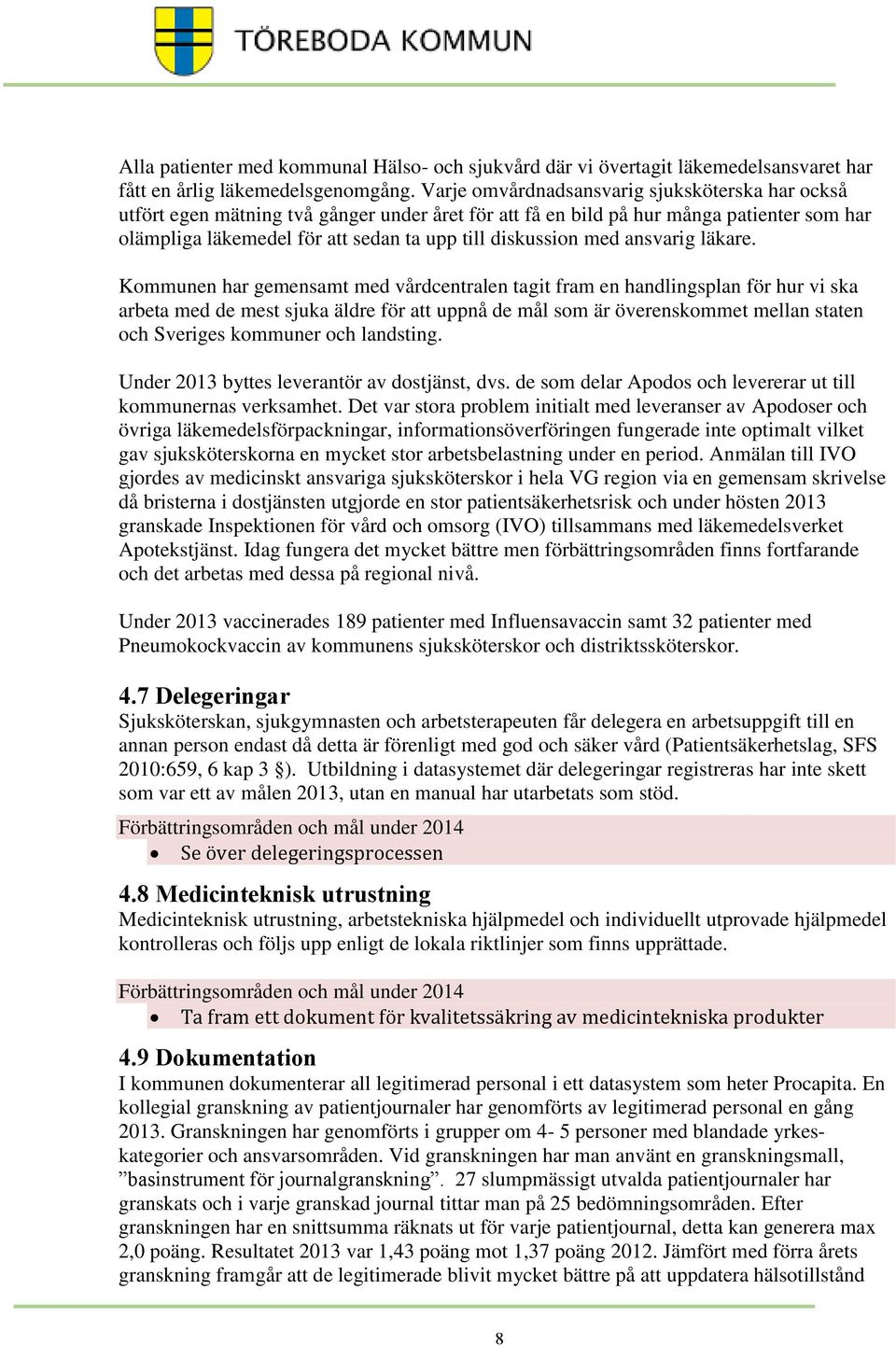 TÖREBODA KOMMUN

Alla patienter med kommunal Hälso- och sjukvård där vi övertagit läkemedelsansvaret har fått en årlig läkemedelsgenomgång. Varje omvårdnadsansvarig sjuksköterska har också utfört egen mätning två gånger under året för att få en bild på hur många patienter som har olämpliga läkemedel för att sedan ta upp till diskussion med ansvarig läkare.

Kommunen har gemensamt med vårdcentralen tagit fram en handlingsplan för hur vi ska arbeta med de mest sjuka äldre för att uppnå de mål som är överenskommet mellan staten och Sveriges kommuner och landsting.

Under 2013 byttes leverantör av dostjänst, dvs. de som delar Apodos och levererar ut till kommunernas verksamhet. Det var stora problem initialt med leveranser av Apodoser och övriga läkemedelsförpackningar, informationsöverföringen fungerade inte optimalt vilket gav sjuksköterskorna en mycket stor arbetsbelastning under en period. Anmälan till IVO gjordes av medicinskt ansvariga sjuksköterskor i hela VG region via en gemensam skrivelse då bristerna i dostjänsten utgjorde en stor patientsäkerhetsrisk och under hösten 2013 granskade Inspektionen för vård och omsorg (IVO) tillsammans med läkemedelsverket Apotekstjänst. Idag fungera det mycket bättre men förbättringsområden finns fortfarande och det arbetas med dessa på regional nivå.

Under 2013 vaccinerades 189 patienter med Influensavaccin samt 32 patienter med Pneumokockvaccin av kommunens sjuksköterskor och distriktssköterskor.

4.7 Delegeringar
Sjuksköterskan, sjukgymnasten och arbetsterapeuten får delegera en arbetsuppgift till en annan person endast då detta är förenligt med god och säker vård (Patientsäkerhetslag, SFS 2010:659, 6 kap 3 §). Utbildning i datasystemet där delegeringar registreras har inte skett som var ett av målen 2013, utan en manual har utarbetats som stöd.

Förbättringsområden och mål under 2014
• Se över delegeringsprocessen

4.8 Medicinteknisk utrustning
Medicinteknisk utrustning, arbetstekniska hjälpmedel och individuellt utprovade hjälpmedel kontrolleras och följs upp enligt de lokala riktlinjer som finns upprättade.

Förbättringsområden och mål under 2014
• Ta fram ett dokument för kvalitetssäkring av medicintekniska produkter

4.9 Dokumentation
I kommunen dokumenterar all legitimerad personal i ett datasystem som heter Procapita. En kollegial granskning av patientjournaler har genomförts av legitimerad personal en gång 2013. Granskningen har genomförts i grupper om 4- 5 personer med blandade yrkeskategorier och ansvarsområden. Vid granskningen har man använt en granskningsmall, ”basinstrument för journalgranskning”. 27 slumpmässigt utvalda patientjournaler har granskats och i varje granskad journal tittar man på 25 bedömningsområden. Efter granskningen har en snittsumma räknats ut för varje patientjournal, detta kan generera max 2,0 poäng. Resultatet 2013 var 1,43 poäng mot 1,37 poäng 2012. Jämfört med förra årets granskning framgår att de legitimerade blivit mycket bättre på att uppdatera hälsotillstånd

8